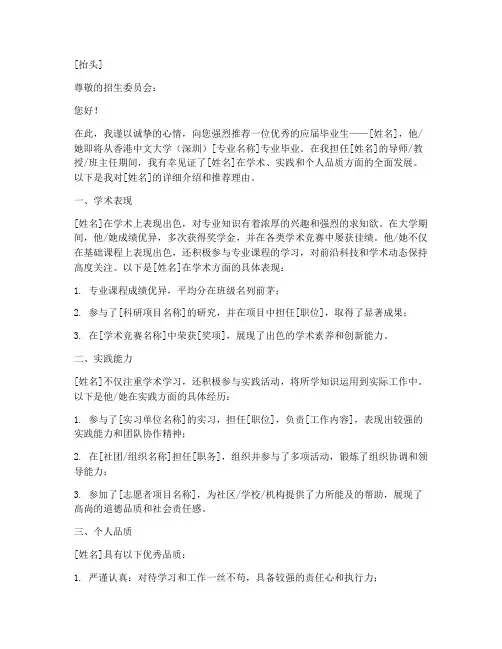 [抬头]

尊敬的招生委员会：

您好！

在此，我谨以诚挚的心情，向您强烈推荐一位优秀的应届毕业生——[姓名]，他/她即将从香港中文大学（深圳）[专业名称]专业毕业。在我担任[姓名]的导师/教授/班主任期间，我有幸见证了[姓名]在学术、实践和个人品质方面的全面发展。以下是我对[姓名]的详细介绍和推荐理由。

一、学术表现

[姓名]在学术上表现出色，对专业知识有着浓厚的兴趣和强烈的求知欲。在大学期间，他/她成绩优异，多次获得奖学金，并在各类学术竞赛中屡获佳绩。他/她不仅在基础课程上表现出色，还积极参与专业课程的学习，对前沿科技和学术动态保持高度关注。以下是[姓名]在学术方面的具体表现：

1. 专业课程成绩优异，平均分在班级名列前茅；

2. 参与了[科研项目名称]的研究，并在项目中担任[职位]，取得了显著成果；

3. 在[学术竞赛名称]中荣获[奖项]，展现了出色的学术素养和创新能力。

二、实践能力

[姓名]不仅注重学术学习，还积极参与实践活动，将所学知识运用到实际工作中。以下是他/她在实践方面的具体经历：

1. 参与了[实习单位名称]的实习，担任[职位]，负责[工作内容]，表现出较强的实践能力和团队协作精神；

2. 在[社团/组织名称]担任[职务]，组织并参与了多项活动，锻炼了组织协调和领导能力；

3. 参加了[志愿者项目名称]，为社区/学校/机构提供了力所能及的帮助，展现了高尚的道德品质和社会责任感。

三、个人品质

[姓名]具有以下优秀品质：

1. 严谨认真：对待学习和工作一丝不苟，具备较强的责任心和执行力；